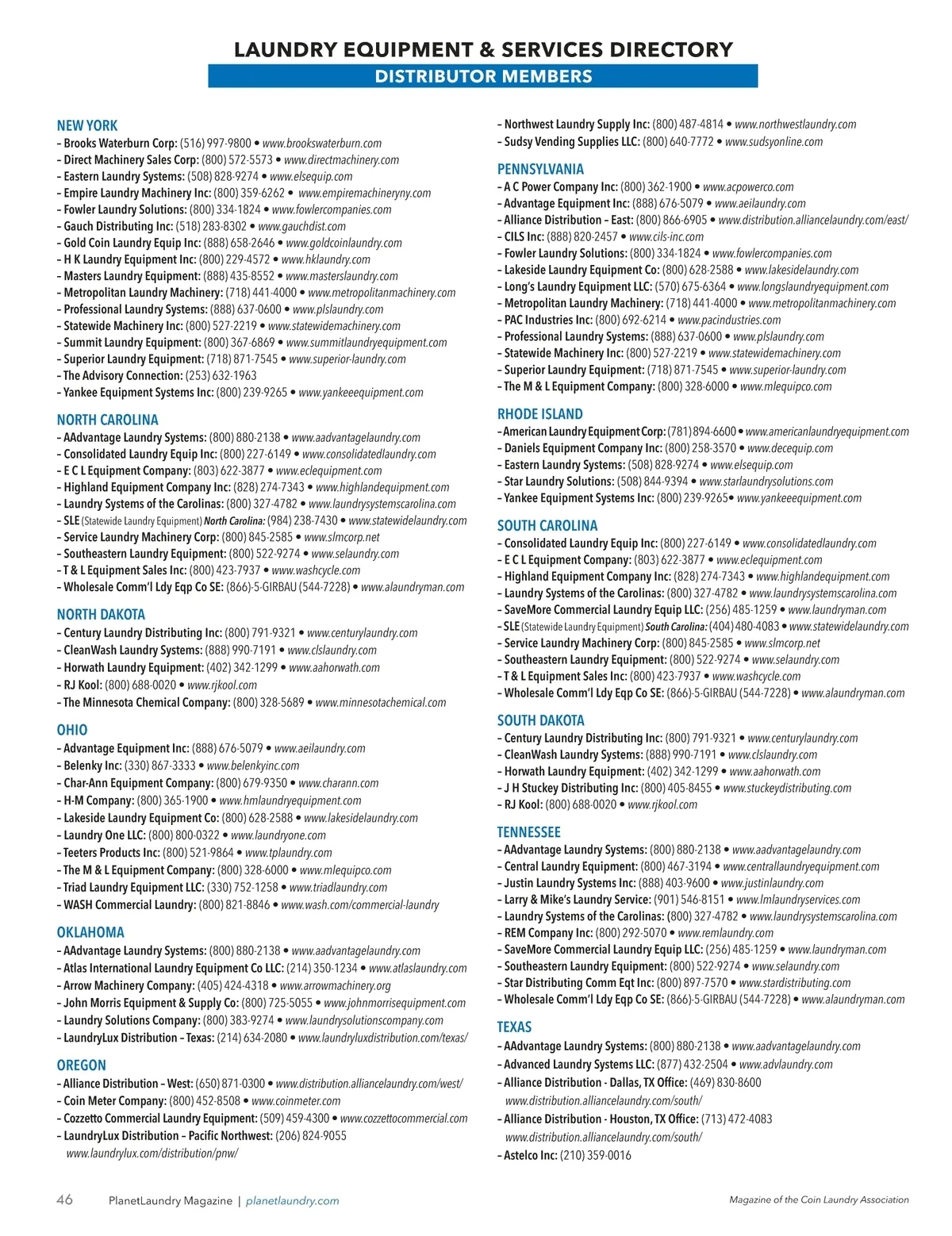 LAUNDRY EQUIPMENT & SERVICES DIRECTORY
DISTRIBUTOR MEMBERS

NEW YORK
– Brooks Waterburn Corp: (516) 997-9800 • www.brookswaterburn.com
– Direct Machinery Sales Corp: (800) 572-5573 • www.directmachinery.com
– Eastern Laundry Systems: (508) 828-9274 • www.elsequip.com
– Empire Laundry Machinery Inc: (800) 359-6262 • www.empiremachineryny.com
– Fowler Laundry Solutions: (800) 334-1824 • www.fowlercompanies.com
– Gauch Distributing Inc: (518) 283-8302 • www.gauchdist.com
– Gold Coin Laundry Equip Inc: (888) 658-2646 • www.goldcoinlaundry.com
– H K Laundry Equipment Inc: (800) 229-4572 • www.hklaundry.com
– Masters Laundry Equipment: (888) 435-8552 • www.masterslaundry.com
– Metropolitan Laundry Machinery: (718) 441-4000 • www.metropolitanmachinery.com
– Professional Laundry Systems: (888) 637-0600 • www.plslaundry.com
– Statewide Machinery Inc: (800) 527-2219 • www.statewidemachinery.com
– Summit Laundry Equipment: (800) 367-6869 • www.summitlaundryequipment.com
– Superior Laundry Equipment: (718) 871-7545 • www.superior-laundry.com
– The Advisory Connection: (253) 632-1963
– Yankee Equipment Systems Inc: (800) 239-9265 • www.yankeeequipment.com

NORTH CAROLINA
– AAdvantage Laundry Systems: (800) 880-2138 • www.aadvantagelaundry.com
– Consolidated Laundry Equip Inc: (800) 227-6149 • www.consolidatedlaundry.com
– E C L Equipment Company: (803) 622-3877 • www.eclequipment.com
– Highland Equipment Company Inc: (828) 274-7343 • www.highlandequipment.com
– Laundry Systems of the Carolinas: (800) 327-4782 • www.laundrysystemscarolina.com
– SLE (Statewide Laundry Equipment) North Carolina: (984) 238-7430 • www.statewidelaundry.com
– Service Laundry Machinery Corp: (800) 845-2585 • www.slmcorp.net
– Southeastern Laundry Equipment: (800) 522-9274 • www.selaundry.com
– T & L Equipment Sales Inc: (800) 423-7937 • www.washcycle.com
– Wholesale Comm'l Ldy Eqp Co SE: (866)-5-GIRBAU (544-7228) • www.alaundryman.com

NORTH DAKOTA
– Century Laundry Distributing Inc: (800) 791-9321 • www.centurylaundry.com
– CleanWash Laundry Systems: (888) 990-7191 • www.clslaundry.com
– Horwath Laundry Equipment: (402) 342-1299 • www.aahorwath.com
– RJ Kool: (800) 688-0020 • www.rjkool.com
– The Minnesota Chemical Company: (800) 328-5689 • www.minnesotachemical.com

OHIO
– Advantage Equipment Inc: (888) 676-5079 • www.aeilaundry.com
– Belenky Inc: (330) 867-3333 • www.belenkyinc.com
– Char-Ann Equipment Company: (800) 679-9350 • www.charann.com
– H-M Company: (800) 365-1900 • www.hmlaundryequipment.com
– Lakeside Laundry Equipment Co: (800) 628-2588 • www.lakesidelaundry.com
– Laundry One LLC: (800) 800-0322 • www.laundryone.com
– Teeters Products Inc: (800) 521-9864 • www.tplaundry.com
– The M & L Equipment Company: (800) 328-6000 • www.mlequipco.com
– Triad Laundry Equipment LLC: (330) 752-1258 • www.triadlaundry.com
– WASH Commercial Laundry: (800) 821-8846 • www.wash.com/commercial-laundry

OKLAHOMA
– AAdvantage Laundry Systems: (800) 880-2138 • www.aadvantagelaundry.com
– Atlas International Laundry Equipment Co LLC: (214) 350-1234 • www.atlaslaundry.com
– Arrow Machinery Company: (405) 424-4318 • www.arrowmachinery.org
– John Morris Equipment & Supply Co: (800) 725-5055 • www.johnmorrisequipment.com
– Laundry Solutions Company: (800) 383-9274 • www.laundrysolutionscompany.com
– LaundryLux Distribution – Texas: (214) 634-2080 • www.laundryluxdistribution.com/texas/

OREGON
– Alliance Distribution – West: (650) 871-0300 • www.distribution.alliancelaundry.com/west/
– Coin Meter Company: (800) 452-8508 • www.coinmeter.com
– Cozzetto Commercial Laundry Equipment: (509) 459-4300 • www.cozzettocommercial.com
– LaundryLux Distribution – Pacific Northwest: (206) 824-9055 www.laundrylux.com/distribution/pnw/

– Northwest Laundry Supply Inc: (800) 487-4814 • www.northwestlaundry.com
– Sudsy Vending Supplies LLC: (800) 640-7772 • www.sudsyonline.com

PENNSYLVANIA
– A C Power Company Inc: (800) 362-1900 • www.acpowerco.com
– Advantage Equipment Inc: (888) 676-5079 • www.aeilaundry.com
– Alliance Distribution – East: (800) 866-6905 • www.distribution.alliancelaundry.com/east/
– CILS Inc: (888) 820-2457 • www.cils-inc.com
– Fowler Laundry Solutions: (800) 334-1824 • www.fowlercompanies.com
– Lakeside Laundry Equipment Co: (800) 628-2588 • www.lakesidelaundry.com
– Long's Laundry Equipment LLC: (570) 675-6364 • www.longslaundryequipment.com
– Metropolitan Laundry Machinery: (718) 441-4000 • www.metropolitanmachinery.com
– PAC Industries Inc: (800) 692-6214 • www.pacindustries.com
– Professional Laundry Systems: (888) 637-0600 • www.plslaundry.com
– Statewide Machinery Inc: (800) 527-2219 • www.statewidemachinery.com
– Superior Laundry Equipment: (718) 871-7545 • www.superior-laundry.com
– The M & L Equipment Company: (800) 328-6000 • www.mlequipco.com

RHODE ISLAND
– American Laundry Equipment Corp: (781) 894-6600 • www.americanlaundryequipment.com
– Daniels Equipment Company Inc: (800) 258-3570 • www.decequip.com
– Eastern Laundry Systems: (508) 828-9274 • www.elsequip.com
– Star Laundry Solutions: (508) 844-9394 • www.starlaundrysolutions.com
– Yankee Equipment Systems Inc: (800) 239-9265• www.yankeeequipment.com

SOUTH CAROLINA
– Consolidated Laundry Equip Inc: (800) 227-6149 • www.consolidatedlaundry.com
– E C L Equipment Company: (803) 622-3877 • www.eclequipment.com
– Highland Equipment Company Inc: (828) 274-7343 • www.highlandequipment.com
– Laundry Systems of the Carolinas: (800) 327-4782 • www.laundrysystemscarolina.com
– SaveMore Commercial Laundry Equip LLC: (256) 485-1259 • www.laundryman.com
– SLE (Statewide Laundry Equipment) South Carolina: (404) 480-4083 • www.statewidelaundry.com
– Service Laundry Machinery Corp: (800) 845-2585 • www.slmcorp.net
– Southeastern Laundry Equipment: (800) 522-9274 • www.selaundry.com
– T & L Equipment Sales Inc: (800) 423-7937 • www.washcycle.com
– Wholesale Comm'l Ldy Eqp Co SE: (866)-5-GIRBAU (544-7228) • www.alaundryman.com

SOUTH DAKOTA
– Century Laundry Distributing Inc: (800) 791-9321 • www.centurylaundry.com
– CleanWash Laundry Systems: (888) 990-7191 • www.clslaundry.com
– Horwath Laundry Equipment: (402) 342-1299 • www.aahorwath.com
– J H Stuckey Distributing Inc: (800) 405-8455 • www.stuckeydistributing.com
– RJ Kool: (800) 688-0020 • www.rjkool.com

TENNESSEE
– AAdvantage Laundry Systems: (800) 880-2138 • www.aadvantagelaundry.com
– Central Laundry Equipment: (800) 467-3194 • www.centrallaundryequipment.com
– Justin Laundry Systems Inc: (888) 403-9600 • www.justinlaundry.com
– Larry & Mike's Laundry Service: (901) 546-8151 • www.lmlaundryservices.com
– Laundry Systems of the Carolinas: (800) 327-4782 • www.laundrysystemscarolina.com
– REM Company Inc: (800) 292-5070 • www.remlaundry.com
– SaveMore Commercial Laundry Equip LLC: (256) 485-1259 • www.laundryman.com
– Southeastern Laundry Equipment: (800) 522-9274 • www.selaundry.com
– Star Distributing Comm Eqt Inc: (800) 897-7570 • www.stardistributing.com
– Wholesale Comm'l Ldy Eqp Co SE: (866)-5-GIRBAU (544-7228) • www.alaundryman.com

TEXAS
– AAdvantage Laundry Systems: (800) 880-2138 • www.aadvantagelaundry.com
– Advanced Laundry Systems LLC: (877) 432-2504 • www.advlaundry.com
– Alliance Distribution - Dallas, TX Office: (469) 830-8600 www.distribution.alliancelaundry.com/south/
– Alliance Distribution - Houston, TX Office: (713) 472-4083 www.distribution.alliancelaundry.com/south/
– Astelco Inc: (210) 359-0016

46 PlanetLaundry Magazine | planetlaundry.com
Magazine of the Coin Laundry Association